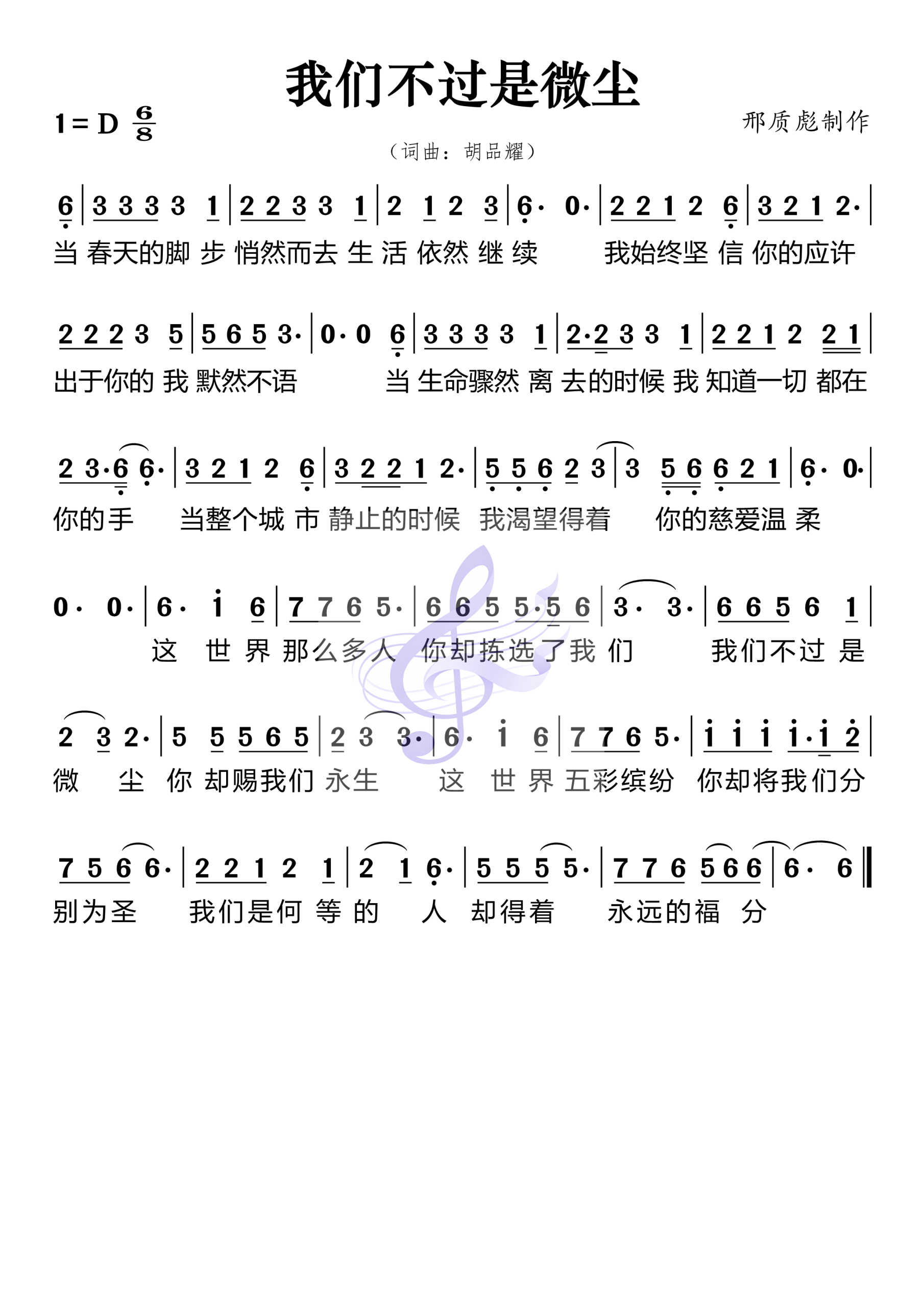 我们不过是微尘

1 = D $\frac{6}{8}$

邢质彪制作

（词曲：胡品耀）

6 | 3 3 3 3 1 | 2 2 3 3 1 | 2 1 2 3 | 6· 0· | 2 2 1 2 6 | 3 2 1 2· |
当 春天的脚 步 悄然而去 生 活 依然 继 续 我始终坚 信 你的应许

2 2 2 3 5 | 5 6 5 3· | 0· 0 6 | 3 3 3 3 1 | 2·2 3 3 1 | 2 2 1 2 2 1 |
出于你的 我 默然不语 当 生命骤然 离 去的时候 我 知道一切 都在

2 3·6 6· | 3 2 1 2 6 | 3 2 2 1 2· | 5 5 6 2 3 | 3 5 6 6 2 1 | 6· 0· |
你的手 当整个城 市 静止的时候 我渴望得着 你的慈爱温 柔

0· 0· | 6· i 6 | 7 7 6 5· | 6 6 5 5·5 6 | 3· 3· | 6 6 5 6 1 |
这 世 界 那么多人 你却拣选了我 们 我们不过 是

2 3 2· | 5 5 5 6 5 | 2 3 3· | 6· i 6 | 7 7 6 5· | i i i i·i 2 |
微 尘 你 却赐我们 永生 这 世 界 五彩缤纷 你却将我们分

7 5 6 6· | 2 2 1 2 1 | 2 1 6· | 5 5 5 5· | 7 7 6 5 6 6 | 6· 6 ‖
别为圣 我们是何 等 的 人 却得着 永远的福 分